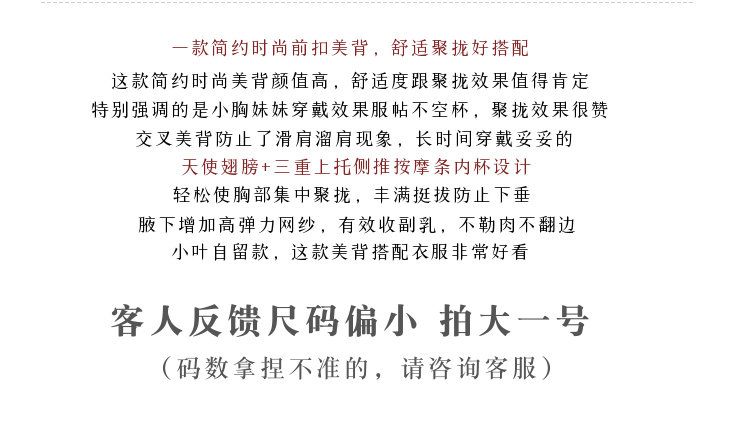 一款简约时尚前扣美背，舒适聚拢好搭配

这款简约时尚美背颜值高，舒适度跟聚拢效果值得肯定

特别强调的是小胸妹妹穿戴效果服帖不空杯，聚拢效果很赞

交叉美背防止了滑肩溜肩现象，长时间穿戴妥妥的

天使翅膀+三重上托侧推按摩条内杯设计

轻松使胸部集中聚拢，丰满挺拔防止下垂

腋下增加高弹力网纱，有效收副乳，不勒肉不翻边

小叶自留款，这款美背搭配衣服非常好看

客人反馈尺码偏小 拍大一号

（码数拿捏不准的，请咨询客服）